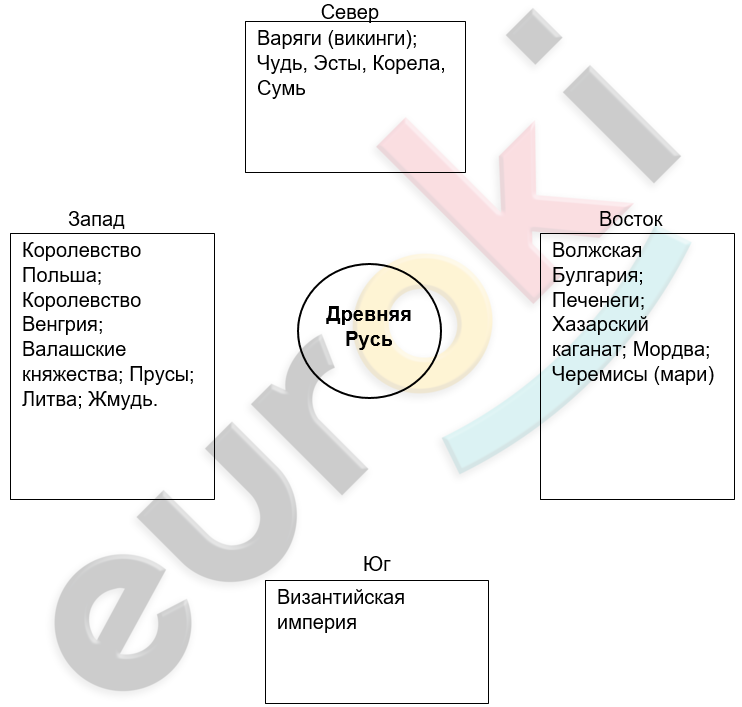 Север

Варяги (викинги); Чудь, Эсты, Корела, Сумь

Запад

Королевство Польша; Королевство Венгрия; Валашские княжества; Прусы; Литва; Жмудь.

Древняя Русь

Восток

Волжская Булгария; Печенеги; Хазарский каганат; Мордва; Черемисы (мари)

Юг

Византийская империя

euroki